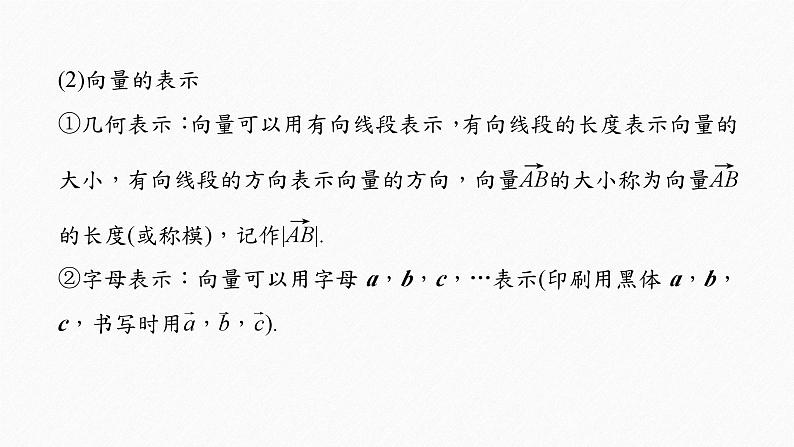 (2)向量的表示

①几何表示：向量可以用有向线段表示，有向线段的长度表示向量的大小，有向线段的方向表示向量的方向，向量$\overrightarrow{AB}$的大小称为向量$\overrightarrow{AB}$的长度(或称模)，记作$|\overrightarrow{AB}|$.

②字母表示：向量可以用字母 $\boldsymbol{a}$，$\boldsymbol{b}$，$\boldsymbol{c}$，…表示(印刷用黑体 $\boldsymbol{a}$，$\boldsymbol{b}$，$\boldsymbol{c}$，书写时用$\vec{a}$，$\vec{b}$，$\vec{c}$).